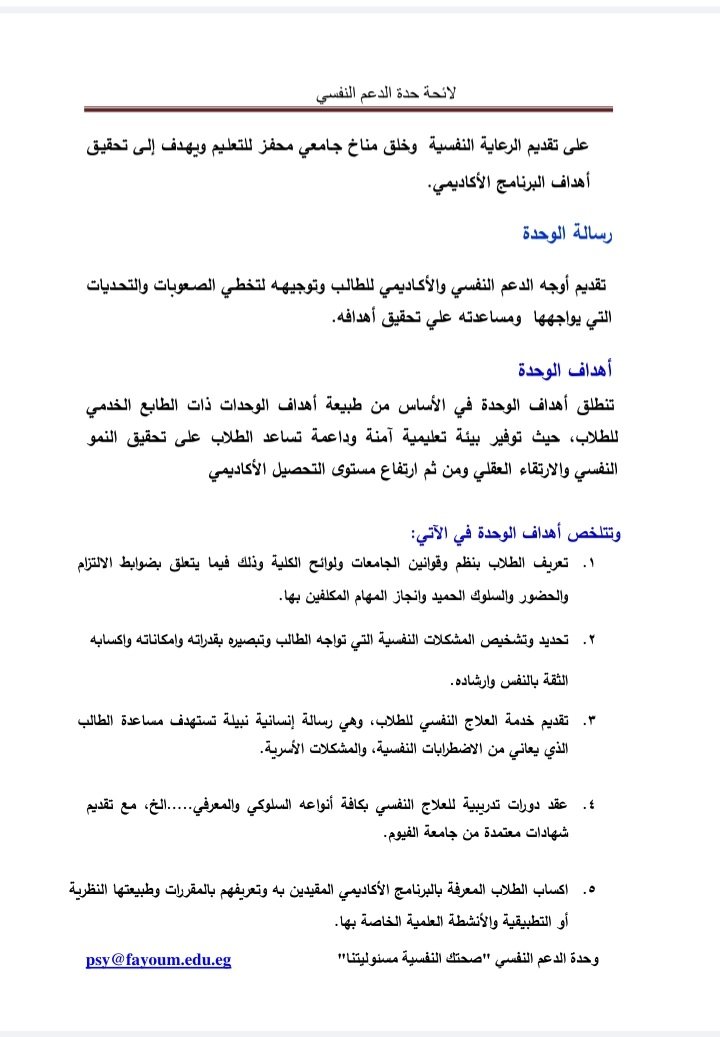 لائحة حدة الدعم النفسي

على تقديم الرعاية النفسية وخلق مناخ جامعي محفز للتعليم ويهدف إلى تحقيق أهداف البرنامج الأكاديمي.

رسالة الوحدة

تقديم أوجه الدعم النفسي والأكاديمي للطالب وتوجيهه لتخطي الصعوبات والتحديات التي يواجهها ومساعدته علي تحقيق أهدافه.

أهداف الوحدة

تنطلق أهداف الوحدة في الأساس من طبيعة أهداف الوحدات ذات الطابع الخدمي للطلاب، حيث توفير بيئة تعليمية آمنة وداعمة تساعد الطلاب على تحقيق النمو النفسي والارتقاء العقلي ومن ثم ارتفاع مستوى التحصيل الأكاديمي

وتتلخص أهداف الوحدة في الآتي:

١. تعريف الطلاب بنظم وقوانين الجامعات ولوائح الكلية وذلك فيما يتعلق بضوابط الالتزام والحضور والسلوك الحميد وانجاز المهام المكلفين بها.

٢. تحديد وتشخيص المشكلات النفسية التي تواجه الطالب وتبصيره بقدراته وامكاناته واكسابه الثقة بالنفس وإرشاده.

٣. تقديم خدمة العلاج النفسي للطلاب، وهي رسالة إنسانية نبيلة تستهدف مساعدة الطالب الذي يعاني من الاضطرابات النفسية، والمشكلات الأسرية.

٤. عقد دورات تدريبية للعلاج النفسي بكافة أنواعه السلوكي والمعرفي.....الخ، مع تقديم شهادات معتمدة من جامعة الفيوم.

٥. اكساب الطلاب المعرفة بالبرنامج الأكاديمي المقيدين به وتعريفهم بالمقررات وطبيعتها النظرية أو التطبيقية والأنشطة العلمية الخاصة بها.

وحدة الدعم النفسي "صحتك النفسية مسئوليتنا" psy@fayoum.edu.eg